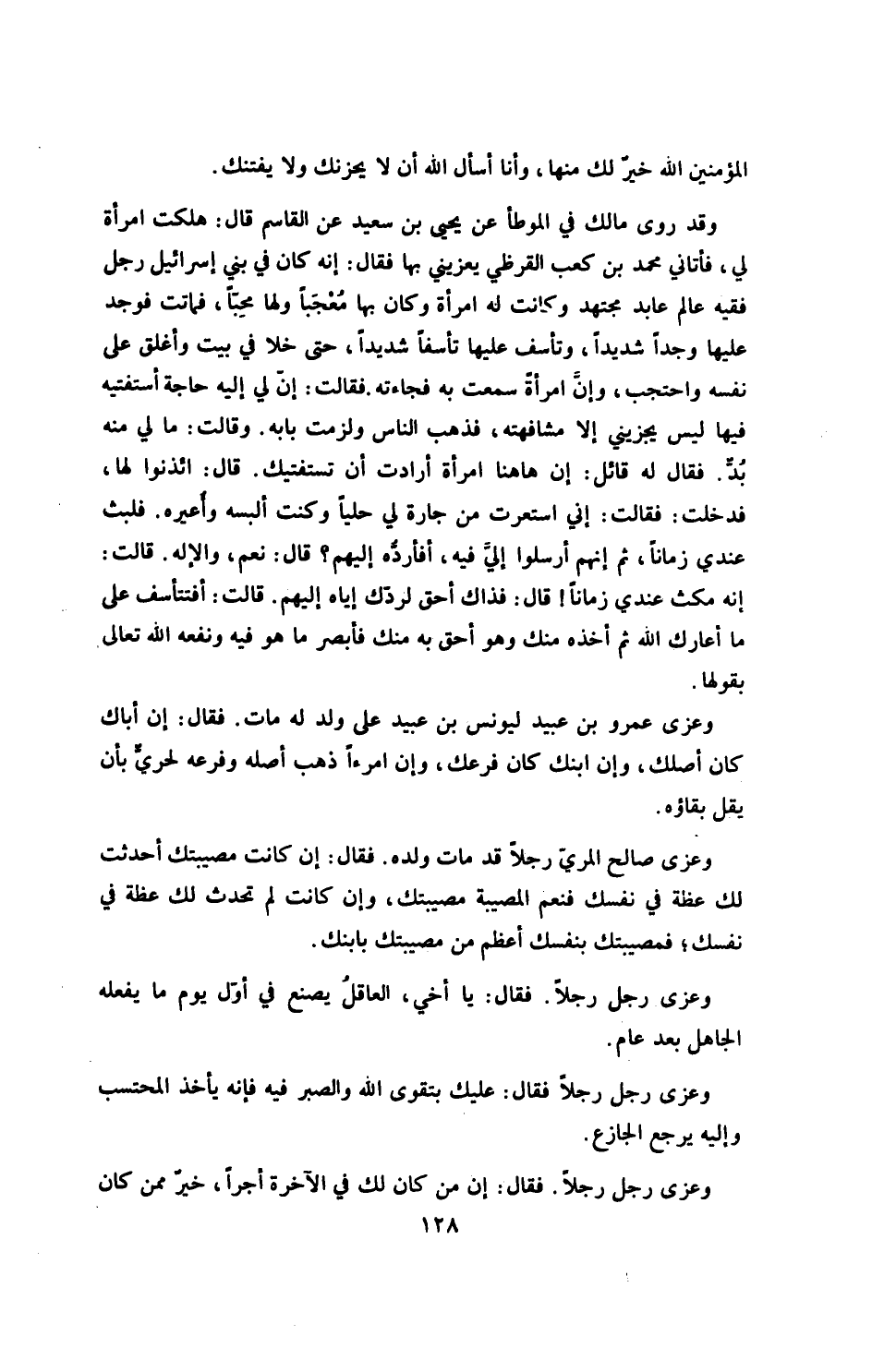 المؤمنين الله خيرٌ لك منها، وأنا أسأل الله أن لا يحزنك ولا يفتنك.

وقد روى مالك في الموطأ عن يحيى بن سعيد عن القاسم قال: هلكت امرأة لي، فأتاني محمد بن كعب القرظي يعزيني بها فقال: إنه كان في بني إسرائيل رجل فقيه عالم عابد مجتهد وكانت له امرأة وكان بها مُعْجَباً ولها محبّاً، فماتت فوجد عليها وجداً شديداً، وتأسف عليها تأسفاً شديداً، حتى خلا في بيت وأغلق على نفسه واحتجب، وإنَّ امرأةً سمعت به فجاءته. فقالت: إنّ لي إليه حاجة أستفتيه فيها ليس يجزيني إلا مشافهته، فذهب الناس ولزمت بابه. وقالت: ما لي منه بُدٌّ. فقال له قائل: إن هاهنا امرأة أرادت أن تستفتيك. قال: ائذنوا لها، فدخلت: فقالت: إني استعرت من جارة لي حلياً وكنت ألبسه وأُعيره. فلبث عندي زماناً، ثم إنهم أرسلوا إليَّ فيه، أفأردُّه إليهم؟ قال: نعم، والإله. قالت: إنه مكث عندي زماناً! قال: فذاك أحق لردّك إياه إليهم. قالت: أفتتأسف على ما أعارك الله ثم أخذه منك وهو أحق به منك فأبصر ما هو فيه ونفعه الله تعالى بقولها.

وعزى عمرو بن عبيد ليونس بن عبيد على ولد له مات. فقال: إن أباك كان أصلك، وإن ابنك كان فرعك، وإن امرءاً ذهب أصله وفرعه لحريٌّ بأن يقل بقاؤه.

وعزى صالح المريّ رجلاً قد مات ولده. فقال: إن كانت مصيبتك أحدثت لك عظة في نفسك فنعم المصيبة مصيبتك، وإن كانت لم تحدث لك عظة في نفسك؛ فمصيبتك بنفسك أعظم من مصيبتك بابنك.

وعزى رجل رجلاً. فقال: يا أخي، العاقلُ يصنع في أوّل يوم ما يفعله الجاهل بعد عام.

وعزى رجل رجلاً فقال: عليك بتقوى الله والصبر فيه فإنه يأخذ المحتسب وإليه يرجع الجازع.

وعزى رجل رجلاً. فقال: إن من كان لك في الآخرة أجراً، خيرٌ ممن كان

١٢٨